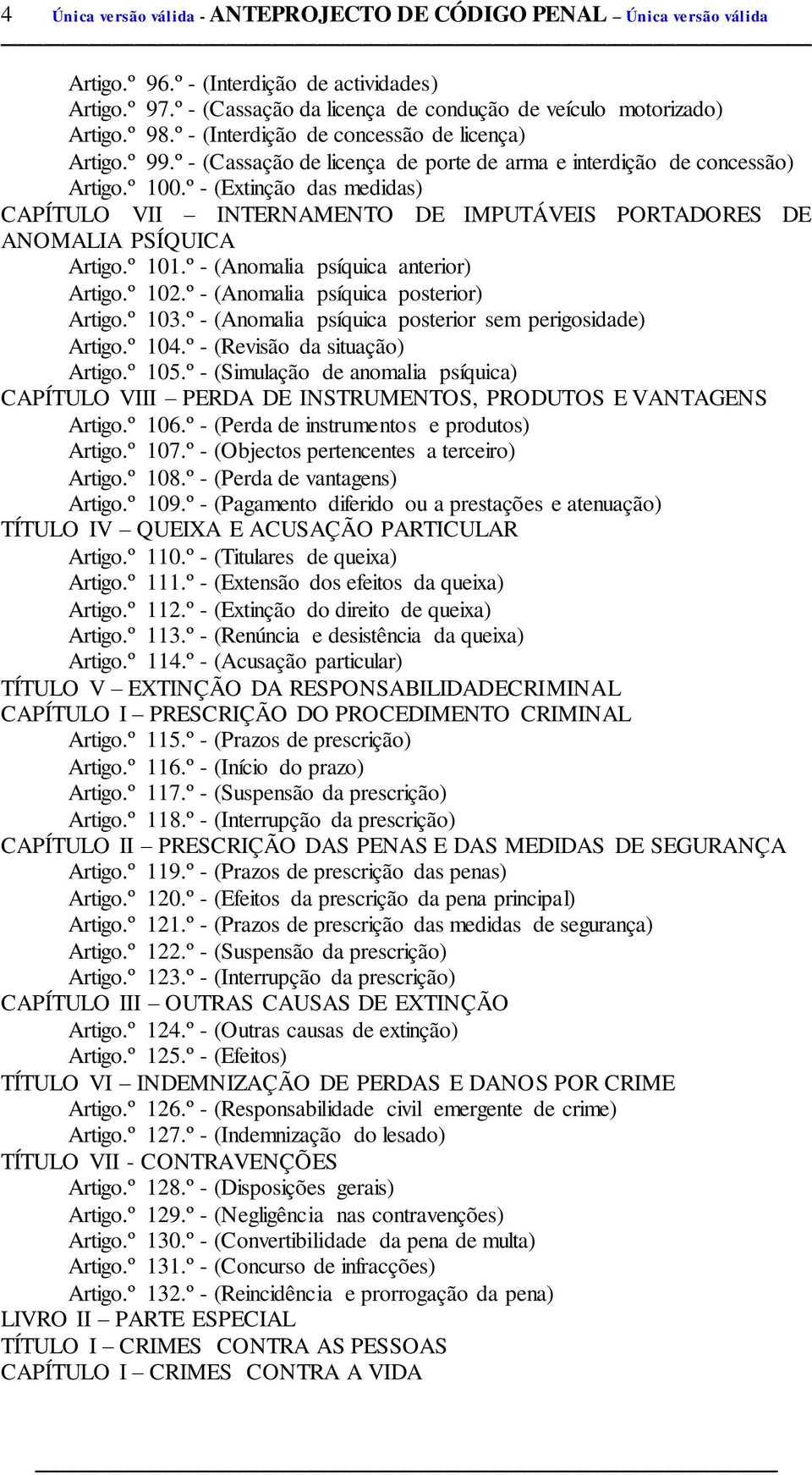 4 Única versão válida - ANTEPROJECTO DE CÓDIGO PENAL – Única versão válida

Artigo.º 96.º - (Interdição de actividades)
Artigo.º 97.º - (Cassação da licença de condução de veículo motorizado)
Artigo.º 98.º - (Interdição de concessão de licença)
Artigo.º 99.º - (Cassação de licença de porte de arma e interdição de concessão)
Artigo.º 100.º - (Extinção das medidas)
CAPÍTULO VII – INTERNAMENTO DE IMPUTÁVEIS PORTADORES DE ANOMALIA PSÍQUICA
Artigo.º 101.º - (Anomalia psíquica anterior)
Artigo.º 102.º - (Anomalia psíquica posterior)
Artigo.º 103.º - (Anomalia psíquica posterior sem perigosidade)
Artigo.º 104.º - (Revisão da situação)
Artigo.º 105.º - (Simulação de anomalia psíquica)
CAPÍTULO VIII – PERDA DE INSTRUMENTOS, PRODUTOS E VANTAGENS
Artigo.º 106.º - (Perda de instrumentos e produtos)
Artigo.º 107.º - (Objectos pertencentes a terceiro)
Artigo.º 108.º - (Perda de vantagens)
Artigo.º 109.º - (Pagamento diferido ou a prestações e atenuação)
TÍTULO IV – QUEIXA E ACUSAÇÃO PARTICULAR
Artigo.º 110.º - (Titulares de queixa)
Artigo.º 111.º - (Extensão dos efeitos da queixa)
Artigo.º 112.º - (Extinção do direito de queixa)
Artigo.º 113.º - (Renúncia e desistência da queixa)
Artigo.º 114.º - (Acusação particular)
TÍTULO V – EXTINÇÃO DA RESPONSABILIDADECRIMINAL
CAPÍTULO I – PRESCRIÇÃO DO PROCEDIMENTO CRIMINAL
Artigo.º 115.º - (Prazos de prescrição)
Artigo.º 116.º - (Início do prazo)
Artigo.º 117.º - (Suspensão da prescrição)
Artigo.º 118.º - (Interrupção da prescrição)
CAPÍTULO II – PRESCRIÇÃO DAS PENAS E DAS MEDIDAS DE SEGURANÇA
Artigo.º 119.º - (Prazos de prescrição das penas)
Artigo.º 120.º - (Efeitos da prescrição da pena principal)
Artigo.º 121.º - (Prazos de prescrição das medidas de segurança)
Artigo.º 122.º - (Suspensão da prescrição)
Artigo.º 123.º - (Interrupção da prescrição)
CAPÍTULO III – OUTRAS CAUSAS DE EXTINÇÃO
Artigo.º 124.º - (Outras causas de extinção)
Artigo.º 125.º - (Efeitos)
TÍTULO VI – INDEMNIZAÇÃO DE PERDAS E DANOS POR CRIME
Artigo.º 126.º - (Responsabilidade civil emergente de crime)
Artigo.º 127.º - (Indemnização do lesado)
TÍTULO VII - CONTRAVENÇÕES
Artigo.º 128.º - (Disposições gerais)
Artigo.º 129.º - (Negligência nas contravenções)
Artigo.º 130.º - (Convertibilidade da pena de multa)
Artigo.º 131.º - (Concurso de infracções)
Artigo.º 132.º - (Reincidência e prorrogação da pena)
LIVRO II – PARTE ESPECIAL
TÍTULO I – CRIMES CONTRA AS PESSOAS
CAPÍTULO I – CRIMES CONTRA A VIDA